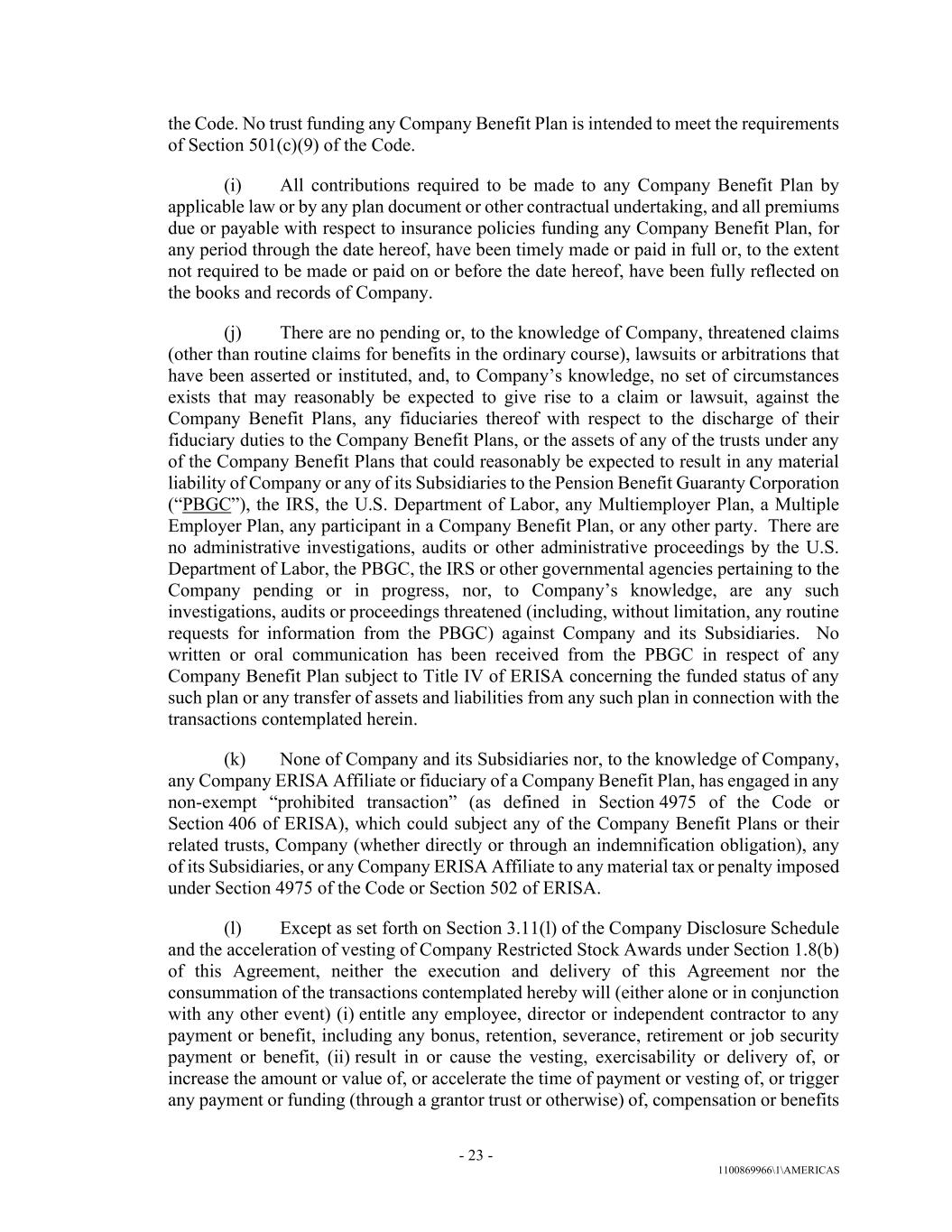 the Code. No trust funding any Company Benefit Plan is intended to meet the requirements of Section 501(c)(9) of the Code.

(i) All contributions required to be made to any Company Benefit Plan by applicable law or by any plan document or other contractual undertaking, and all premiums due or payable with respect to insurance policies funding any Company Benefit Plan, for any period through the date hereof, have been timely made or paid in full or, to the extent not required to be made or paid on or before the date hereof, have been fully reflected on the books and records of Company.

(j) There are no pending or, to the knowledge of Company, threatened claims (other than routine claims for benefits in the ordinary course), lawsuits or arbitrations that have been asserted or instituted, and, to Company's knowledge, no set of circumstances exists that may reasonably be expected to give rise to a claim or lawsuit, against the Company Benefit Plans, any fiduciaries thereof with respect to the discharge of their fiduciary duties to the Company Benefit Plans, or the assets of any of the trusts under any of the Company Benefit Plans that could reasonably be expected to result in any material liability of Company or any of its Subsidiaries to the Pension Benefit Guaranty Corporation ("PBGC"), the IRS, the U.S. Department of Labor, any Multiemployer Plan, a Multiple Employer Plan, any participant in a Company Benefit Plan, or any other party. There are no administrative investigations, audits or other administrative proceedings by the U.S. Department of Labor, the PBGC, the IRS or other governmental agencies pertaining to the Company pending or in progress, nor, to Company's knowledge, are any such investigations, audits or proceedings threatened (including, without limitation, any routine requests for information from the PBGC) against Company and its Subsidiaries. No written or oral communication has been received from the PBGC in respect of any Company Benefit Plan subject to Title IV of ERISA concerning the funded status of any such plan or any transfer of assets and liabilities from any such plan in connection with the transactions contemplated herein.

(k) None of Company and its Subsidiaries nor, to the knowledge of Company, any Company ERISA Affiliate or fiduciary of a Company Benefit Plan, has engaged in any non-exempt "prohibited transaction" (as defined in Section 4975 of the Code or Section 406 of ERISA), which could subject any of the Company Benefit Plans or their related trusts, Company (whether directly or through an indemnification obligation), any of its Subsidiaries, or any Company ERISA Affiliate to any material tax or penalty imposed under Section 4975 of the Code or Section 502 of ERISA.

(l) Except as set forth on Section 3.11(l) of the Company Disclosure Schedule and the acceleration of vesting of Company Restricted Stock Awards under Section 1.8(b) of this Agreement, neither the execution and delivery of this Agreement nor the consummation of the transactions contemplated hereby will (either alone or in conjunction with any other event) (i) entitle any employee, director or independent contractor to any payment or benefit, including any bonus, retention, severance, retirement or job security payment or benefit, (ii) result in or cause the vesting, exercisability or delivery of, or increase the amount or value of, or accelerate the time of payment or vesting of, or trigger any payment or funding (through a grantor trust or otherwise) of, compensation or benefits

- 23 -

1100869966\1\AMERICAS